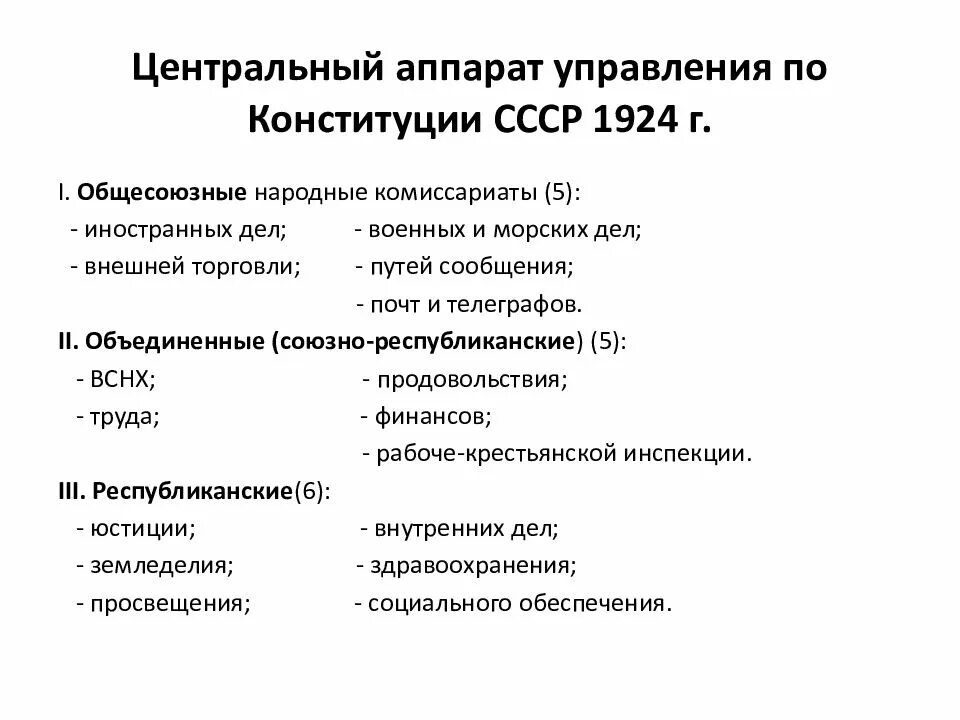 Центральный аппарат управления по Конституции СССР 1924 г.

I. Общесоюзные народные комиссариаты (5):
- иностранных дел; - военных и морских дел;
- внешней торговли; - путей сообщения;
- почт и телеграфов.

II. Объединенные (союзно-республиканские) (5):
- ВСНХ; - продовольствия;
- труда; - финансов;
- рабоче-крестьянской инспекции.

III. Республиканские(6):
- юстиции; - внутренних дел;
- земледелия; - здравоохранения;
- просвещения; - социального обеспечения.